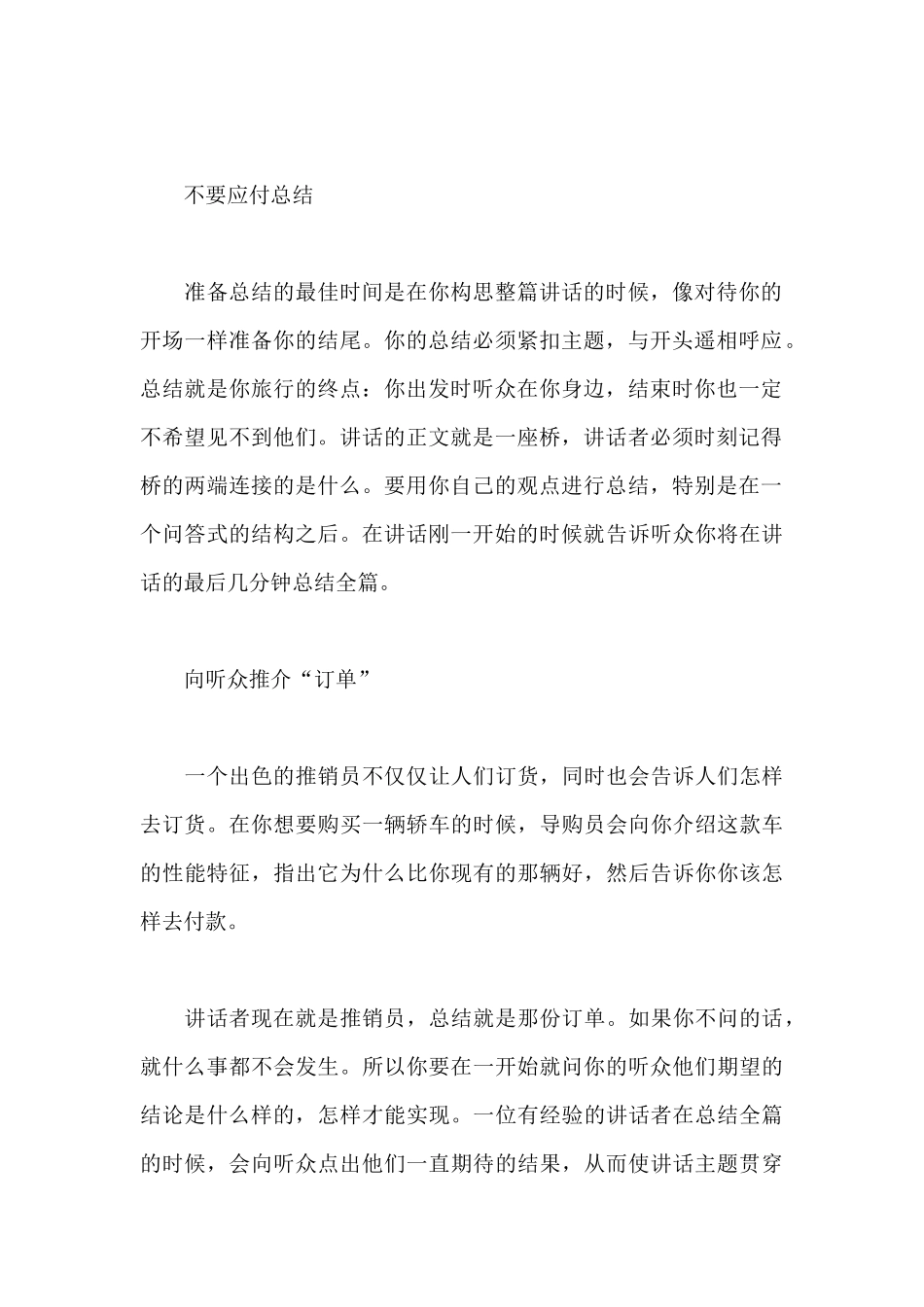 不要应付总结

准备总结的最佳时间是在你构思整篇讲话的时候，像对待你的开场一样准备你的结尾。你的总结必须紧扣主题，与开头遥相呼应。总结就是你旅行的终点：你出发时听众在你身边，结束时你也一定不希望见不到他们。讲话的正文就是一座桥，讲话者必须时刻记得桥的两端连接的是什么。要用你自己的观点进行总结，特别是在一个问答式的结构之后。在讲话刚一开始的时候就告诉听众你将在讲话的最后几分钟总结全篇。

向听众推介“订单”

一个出色的推销员不仅仅让人们订货，同时也会告诉人们怎样去订货。在你想要购买一辆轿车的时候，导购员会向你介绍这款车的性能特征，指出它为什么比你现有的那辆好，然后告诉你你该怎样去付款。

讲话者现在就是推销员，总结就是那份订单。如果你不问的话，就什么事都不会发生。所以你要在一开始就问你的听众他们期望的结论是什么样的，怎样才能实现。一位有经验的讲话者在总结全篇的时候，会向听众点出他们一直期待的结果，从而使讲话主题贯穿